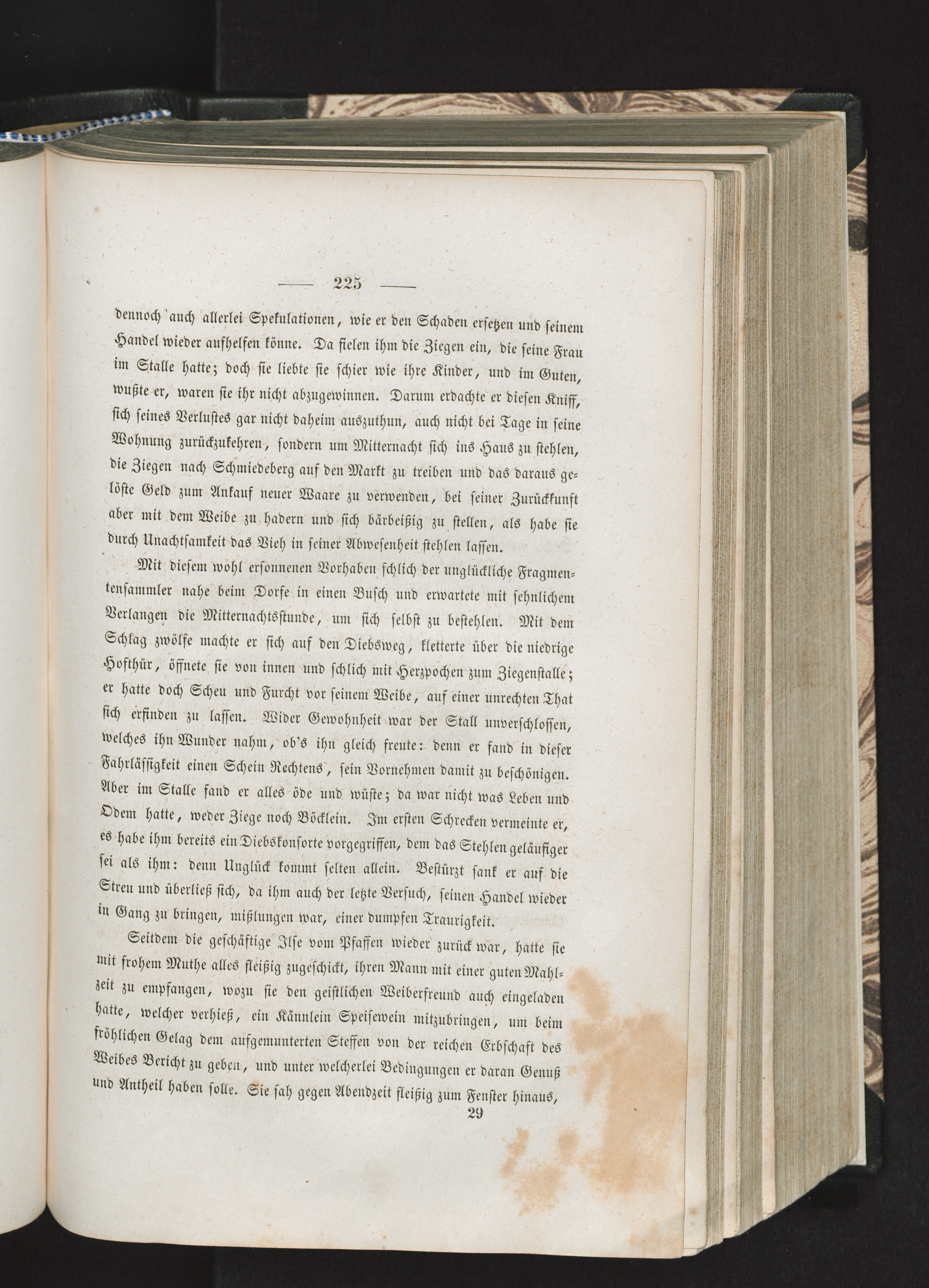 — 225 —

dennoch auch allerlei Spekulationen, wie er den Schaden ersetzen und seinem Handel wieder aufhelfen könne. Da fielen ihm die Ziegen ein, die seine Frau im Stalle hatte; doch sie liebte sie schier wie ihre Kinder, und im Guten, wußte er, waren sie ihr nicht abzugewinnen. Darum erdachte er diesen Kniff, sich seines Verlustes gar nicht daheim auszuthun, auch nicht bei Tage in seine Wohnung zurückzukehren, sondern um Mitternacht sich ins Haus zu stehlen, die Ziegen nach Schmiedeberg auf den Markt zu treiben und das daraus gelöste Geld zum Ankauf neuer Waare zu verwenden, bei seiner Zurückkunft aber mit dem Weibe zu hadern und sich bärbeißig zu stellen, als habe sie durch Unachtsamkeit das Vieh in seiner Abwesenheit stehlen lassen.

Mit diesem wohl ersonnenen Vorhaben schlich der unglückliche Fragmentensammler nahe beim Dorfe in einen Busch und erwartete mit sehnlichem Verlangen die Mitternachtsstunde, um sich selbst zu bestehlen. Mit dem Schlag zwölfe machte er sich auf den Diebsweg, kletterte über die niedrige Hofthür, öffnete sie von innen und schlich mit Herzpochen zum Ziegenstalle; er hatte doch Scheu und Furcht vor seinem Weibe, auf einer unrechten That sich erfinden zu lassen. Wider Gewohnheit war der Stall unverschlossen, welches ihn Wunder nahm, ob's ihn gleich freute: denn er fand in dieser Fahrlässigkeit einen Schein Rechtens, sein Vornehmen damit zu beschönigen. Aber im Stalle fand er alles öde und wüste; da war nicht was Leben und Odem hatte, weder Ziege noch Böcklein. Im ersten Schrecken vermeinte er, es habe ihm bereits ein Diebskonsorte vorgegriffen, dem das Stehlen geläufiger sei als ihm: denn Unglück kommt selten allein. Bestürzt sank er auf die Streu und überließ sich, da ihm auch der letzte Versuch, seinen Handel wieder in Gang zu bringen, mißlungen war, einer dumpfen Traurigkeit.

Seitdem die geschäftige Ilse vom Pfaffen wieder zurück war, hatte sie mit frohem Muthe alles fleißig zugeschickt, ihren Mann mit einer guten Mahlzeit zu empfangen, wozu sie den geistlichen Weiberfreund auch eingeladen hatte, welcher verhieß, ein Kännlein Speisewein mitzubringen, um beim fröhlichen Gelag dem aufgemunterten Steffen von der reichen Erbschaft des Weibes Bericht zu geben, und unter welcherlei Bedingungen er daran Genuß und Antheil haben solle. Sie sah gegen Abendzeit fleißig zum Fenster hinaus,

29